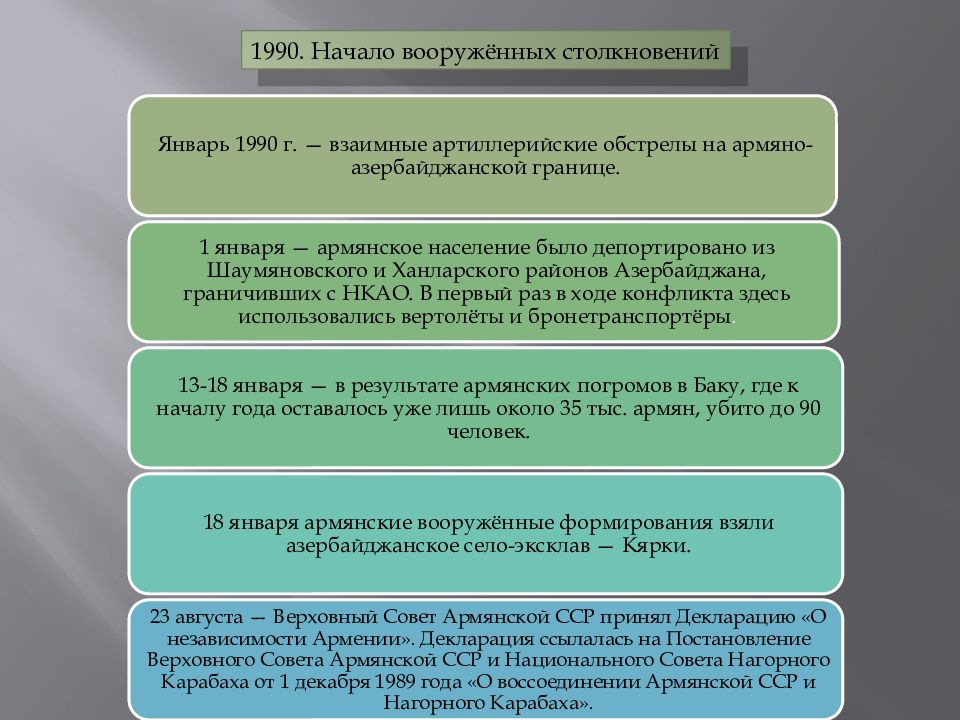 1990. Начало вооружённых столкновений

Январь 1990 г. — взаимные артиллерийские обстрелы на армяно-азербайджанской границе.

1 января — армянское население было депортировано из Шаумяновского и Ханларского районов Азербайджана, граничивших с НКАО. В первый раз в ходе конфликта здесь использовались вертолёты и бронетранспортёры.

13-18 января — в результате армянских погромов в Баку, где к началу года оставалось уже лишь около 35 тыс. армян, убито до 90 человек.

18 января армянские вооружённые формирования взяли азербайджанское село-эксклав — Кярки.

23 августа — Верховный Совет Армянской ССР принял Декларацию «О независимости Армении». Декларация ссылалась на Постановление Верховного Совета Армянской ССР и Национального Совета Нагорного Карабаха от 1 декабря 1989 года «О воссоединении Армянской ССР и Нагорного Карабаха».